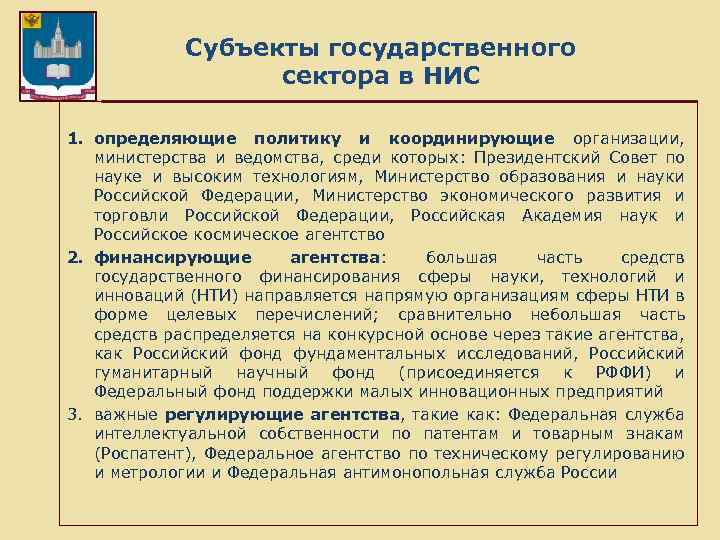 Субъекты государственного сектора в НИС

1. определяющие политику и координирующие организации, министерства и ведомства, среди которых: Президентский Совет по науке и высоким технологиям, Министерство образования и науки Российской Федерации, Министерство экономического развития и торговли Российской Федерации, Российская Академия наук и Российское космическое агентство

2. финансирующие агентства: большая часть средств государственного финансирования сферы науки, технологий и инноваций (НТИ) направляется напрямую организациям сферы НТИ в форме целевых перечислений; сравнительно небольшая часть средств распределяется на конкурсной основе через такие агентства, как Российский фонд фундаментальных исследований, Российский гуманитарный научный фонд (присоединяется к РФФИ) и Федеральный фонд поддержки малых инновационных предприятий

3. важные регулирующие агентства, такие как: Федеральная служба интеллектуальной собственности по патентам и товарным знакам (Роспатент), Федеральное агентство по техническому регулированию и метрологии и Федеральная антимонопольная служба России